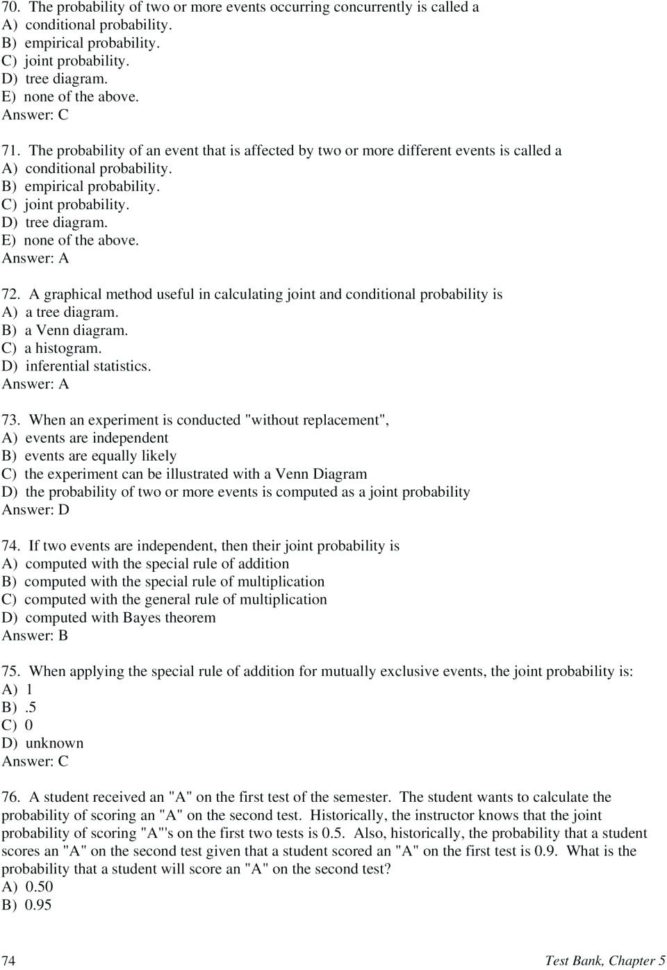 70. The probability of two or more events occurring concurrently is called a
A) conditional probability.
B) empirical probability.
C) joint probability.
D) tree diagram.
E) none of the above.
Answer: C

71. The probability of an event that is affected by two or more different events is called a
A) conditional probability.
B) empirical probability.
C) joint probability.
D) tree diagram.
E) none of the above.
Answer: A

72. A graphical method useful in calculating joint and conditional probability is
A) a tree diagram.
B) a Venn diagram.
C) a histogram.
D) inferential statistics.
Answer: A

73. When an experiment is conducted "without replacement",
A) events are independent
B) events are equally likely
C) the experiment can be illustrated with a Venn Diagram
D) the probability of two or more events is computed as a joint probability
Answer: D

74. If two events are independent, then their joint probability is
A) computed with the special rule of addition
B) computed with the special rule of multiplication
C) computed with the general rule of multiplication
D) computed with Bayes theorem
Answer: B

75. When applying the special rule of addition for mutually exclusive events, the joint probability is:
A) 1
B) .5
C) 0
D) unknown
Answer: C

76. A student received an "A" on the first test of the semester. The student wants to calculate the probability of scoring an "A" on the second test. Historically, the instructor knows that the joint probability of scoring "A"'s on the first two tests is 0.5. Also, historically, the probability that a student scores an "A" on the second test given that a student scored an "A" on the first test is 0.9. What is the probability that a student will score an "A" on the second test?
A) 0.50
B) 0.95

74

Test Bank, Chapter 5